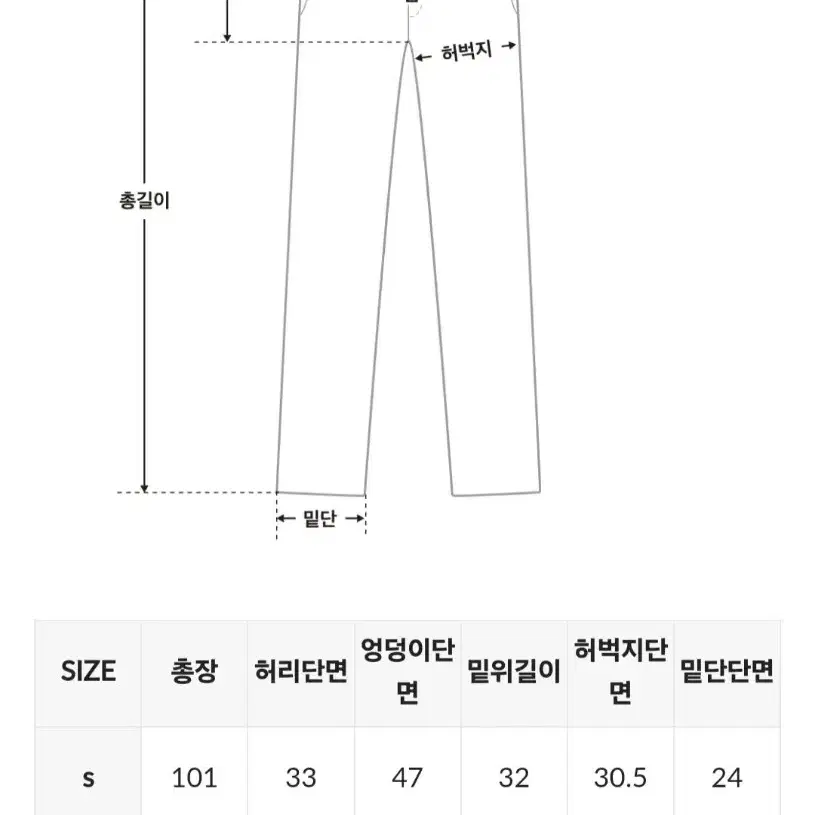 허벅지

총길이

밑단

| SIZE | 총장 | 허리단면 | 엉덩이단면 | 밑위길이 | 허벅지단면 | 밑단단면 |
|---|---|---|---|---|---|---|
| s | 101 | 33 | 47 | 32 | 30.5 | 24 |